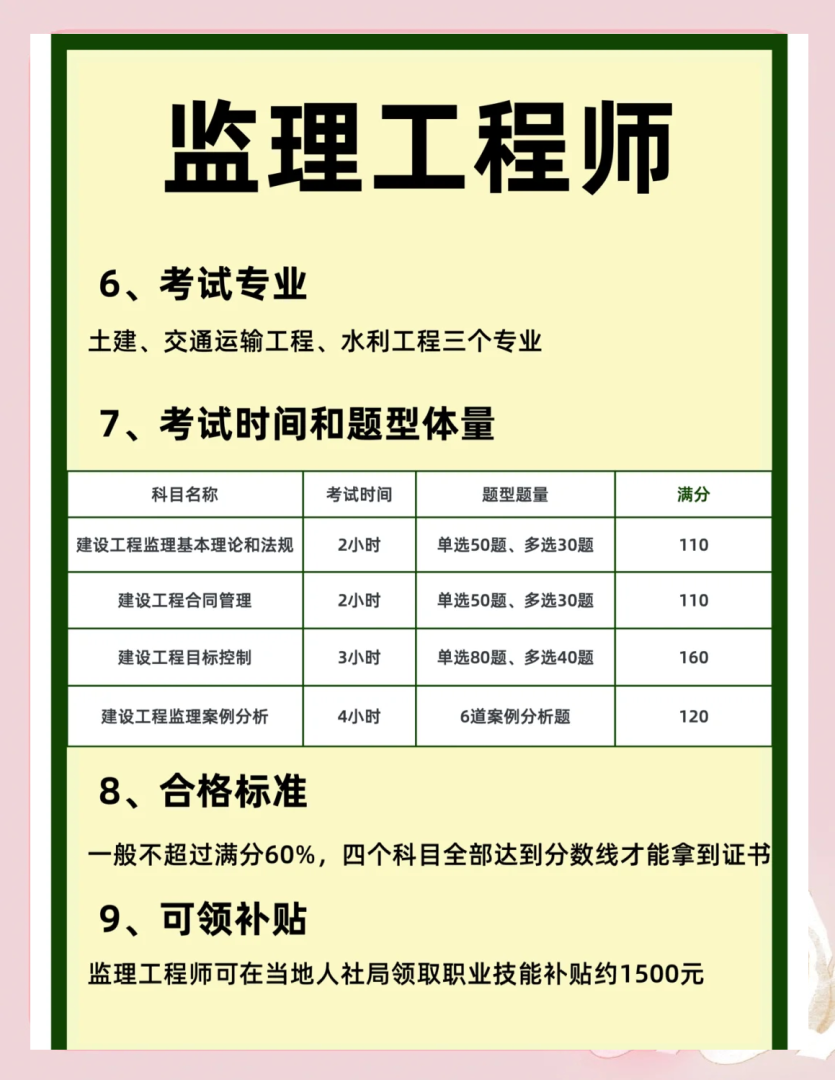 监理工程师

6、考试专业

土建、交通运输工程、水利工程三个专业

7、考试时间和题型体量

| 科目名称 | 考试时间 | 题型题量 | 满分 |
|---|---|---|---|
| 建设工程监理基本理论和法规 | 2小时 | 单选50题、多选30题 | 110 |
| 建设工程合同管理 | 2小时 | 单选50题、多选30题 | 110 |
| 建设工程目标控制 | 3小时 | 单选80题、多选40题 | 160 |
| 建设工程监理案例分析 | 4小时 | 6道案例分析题 | 120 |

8、合格标准

一般不超过满分60%，四个科目全部达到分数线才能拿到证书

9、可领补贴

监理工程师可在当地人社局领取职业技能补贴约1500元